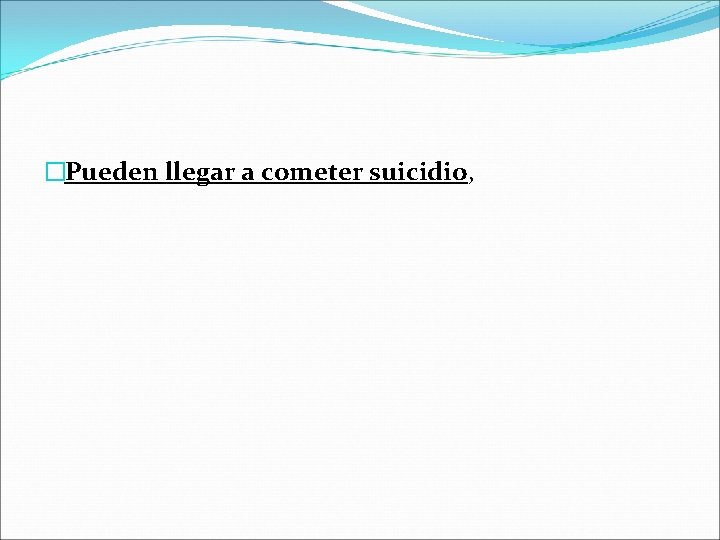 Pueden llegar a cometer suicidio,